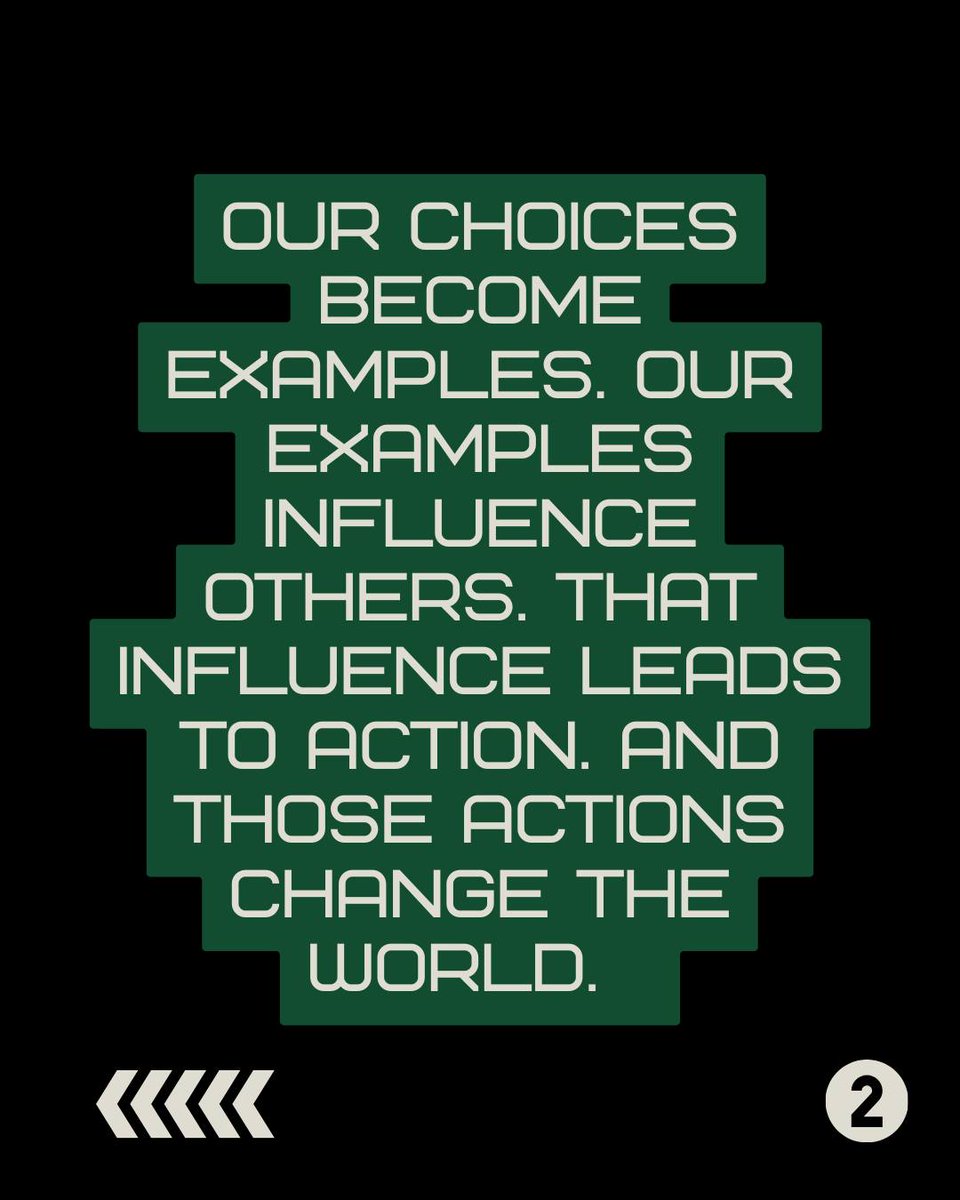 OUR CHOICES BECOME EXAMPLES. OUR EXAMPLES INFLUENCE OTHERS. THAT INFLUENCE LEADS TO ACTION. AND THOSE ACTIONS CHANGE THE WORLD.

2